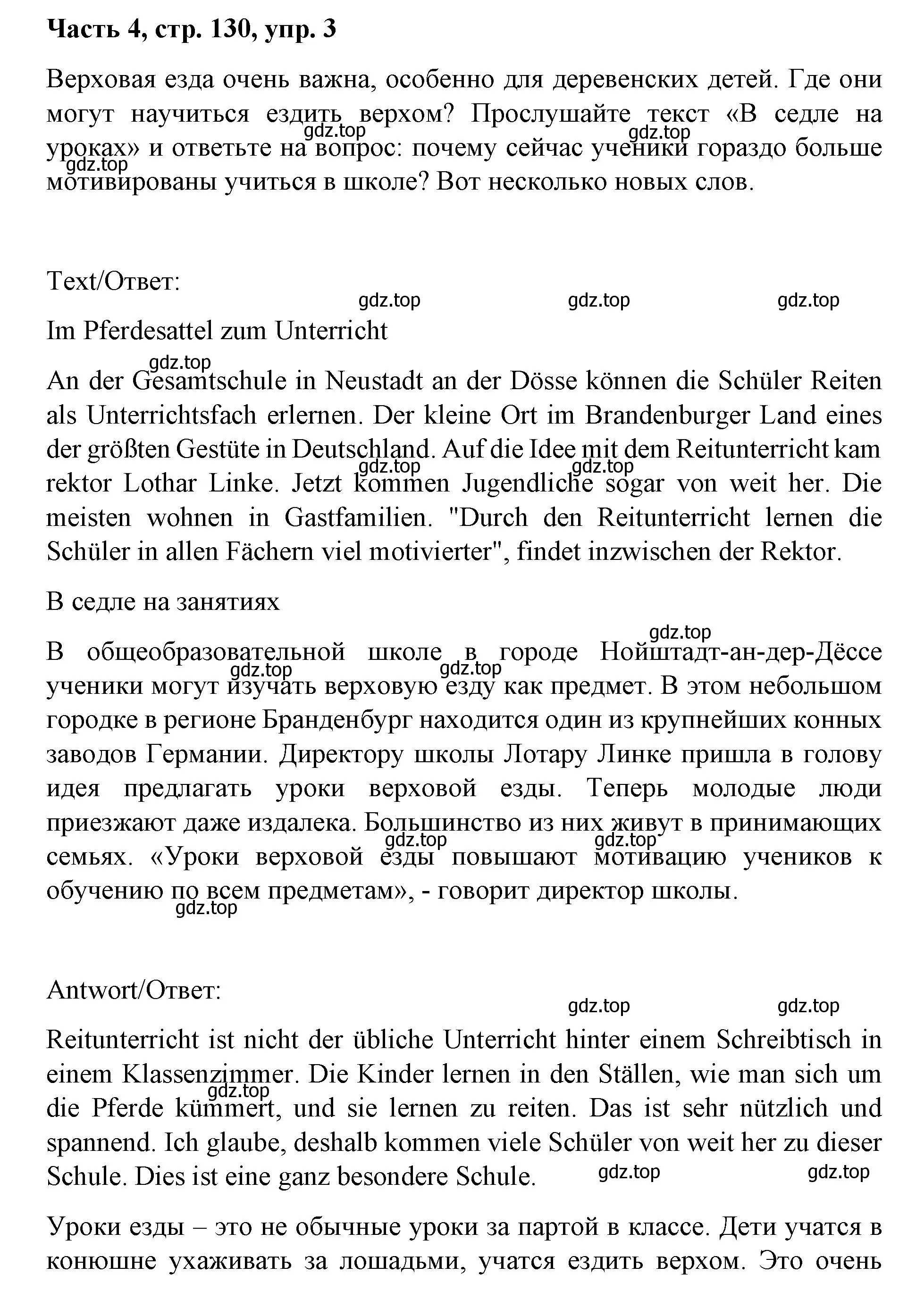 **Часть 4, стр. 130, упр. 3**

Верховая езда очень важна, особенно для деревенских детей. Где они могут научиться ездить верхом? Прослушайте текст «В седле на уроках» и ответьте на вопрос: почему сейчас ученики гораздо больше мотивированы учиться в школе? Вот несколько новых слов.

gdz.top gdz.top gdz.top

Text/Ответ:

gdz.top gdz.top gdz.top

Im Pferdesattel zum Unterricht

gdz.top

An der Gesamtschule in Neustadt an der Dösse können die Schüler Reiten als Unterrichtsfach erlernen. Der kleine Ort im Brandenburger Land eines der größten Gestüte in Deutschland. Auf die Idee mit dem Reitunterricht kam rektor Lothar Linke. Jetzt kommen Jugendliche sogar von weit her. Die meisten wohnen in Gastfamilien. "Durch den Reitunterricht lernen die Schüler in allen Fächern viel motivierter", findet inzwischen der Rektor.

gdz.top gdz.top

В седле на занятиях

gdz.top

В общеобразовательной школе в городе Нойштадт-ан-дер-Дёссе ученики могут изучать верховую езду как предмет. В этом небольшом городке в регионе Бранденбург находится один из крупнейших конных заводов Германии. Директору школы Лотару Линке пришла в голову идея предлагать уроки верховой езды. Теперь молодые люди приезжают даже издалека. Большинство из них живут в принимающих семьях. «Уроки верховой езды повышают мотивацию учеников к обучению по всем предметам», - говорит директор школы.

gdz.top gdz.top gdz.top gdz.top gdz.top

Antwort/Ответ:

gdz.top gdz.top

Reitunterricht ist nicht der übliche Unterricht hinter einem Schreibtisch in einem Klassenzimmer. Die Kinder lernen in den Ställen, wie man sich um die Pferde kümmert, und sie lernen zu reiten. Das ist sehr nützlich und spannend. Ich glaube, deshalb kommen viele Schüler von weit her zu dieser Schule. Dies ist eine ganz besondere Schule.

gdz.top gdz.top gdz.top

Уроки езды – это не обычные уроки за партой в классе. Дети учатся в конюшне ухаживать за лошадьми, учатся ездить верхом. Это очень